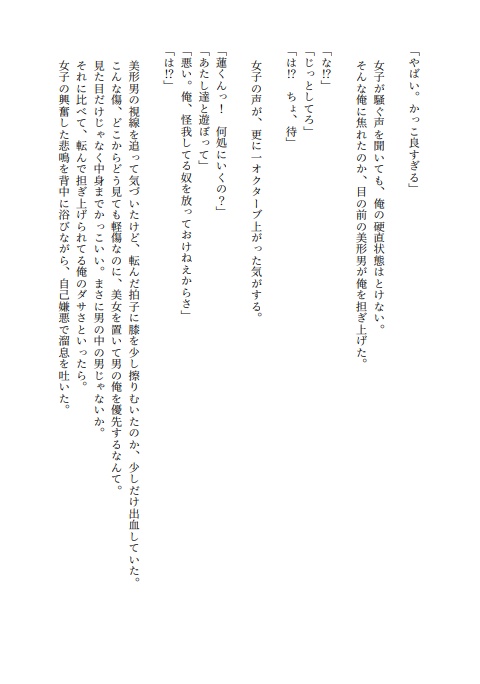 「やばい。かっこ良すぎる」

女子が騒ぐ声を聞いても、俺の硬直状態はとけない。
そんな俺に焦れたのか、目の前の美形男が俺を担ぎ上げた。

「な⁉」
「じっとしてろ」
「は⁉　ちょ、待」

女子の声が、更に一オクターブ上がった気がする。

「蓮くんっ！　何処にいくの？」
「あたし達と遊ぼって」
「悪い。俺、怪我してる奴を放っておけねえからさ」
「は⁉」

美形男の視線を追って気づいたけど、転んだ拍子に膝を少し擦りむいたのか、少しだけ出血していた。
こんな傷、どこからどう見ても軽傷なのに、美女を置いて男の俺を優先するなんて。
見た目だけじゃなく中身までかっこいい。まさに男の中の男じゃないか。
それに比べて、転んで担ぎ上げられてる俺のダサさといったら。
女子の興奮した悲鳴を背中に浴びながら、自己嫌悪で溜息を吐いた。